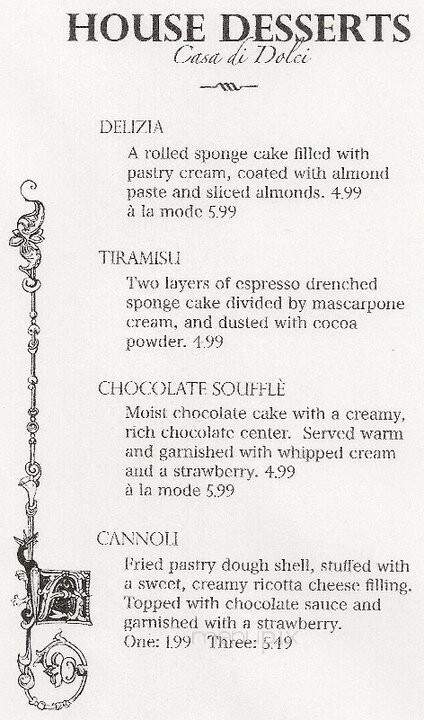 HOUSE DESSERTS
Casa di Dolci

DELIZIA
A rolled sponge cake filled with pastry cream, coated with almond paste and sliced almonds. 4.99
à la mode 5.99

TIRAMISU
Two layers of espresso drenched sponge cake divided by mascarpone cream, and dusted with cocoa powder. 4.99

CHOCOLATE SOUFFLÈ
Moist chocolate cake with a creamy, rich chocolate center. Served warm and garnished with whipped cream and a strawberry. 4.99
à la mode 5.99

CANNOLI
Fried pastry dough shell, stuffed with a sweet, creamy ricotta cheese filling. Topped with chocolate sauce and garnished with a strawberry.
One: 1.99 Three: 5.49